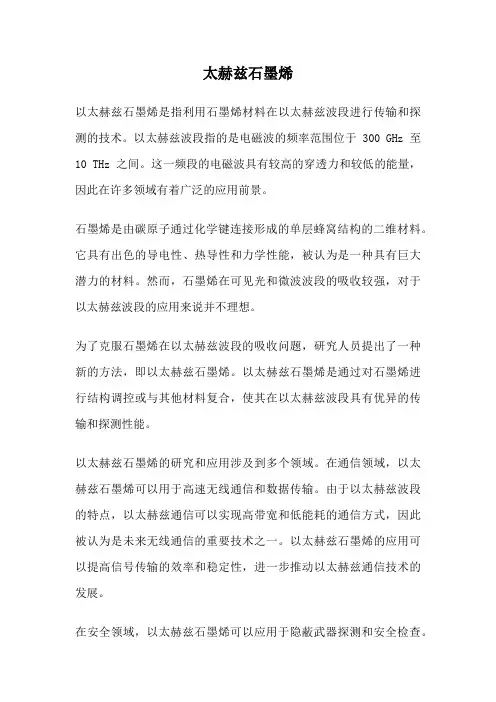 太赫兹石墨烯

以太赫兹石墨烯是指利用石墨烯材料在以太赫兹波段进行传输和探测的技术。以太赫兹波段指的是电磁波的频率范围位于 300 GHz 至 10 THz 之间。这一频段的电磁波具有较高的穿透力和较低的能量，因此在许多领域有着广泛的应用前景。

石墨烯是由碳原子通过化学键连接形成的单层蜂窝结构的二维材料。它具有出色的导电性、热导性和力学性能，被认为是一种具有巨大潜力的材料。然而，石墨烯在可见光和微波波段的吸收较强，对于以太赫兹波段的应用来说并不理想。

为了克服石墨烯在以太赫兹波段的吸收问题，研究人员提出了一种新的方法，即以太赫兹石墨烯。以太赫兹石墨烯是通过对石墨烯进行结构调控或与其他材料复合，使其在以太赫兹波段具有优异的传输和探测性能。

以太赫兹石墨烯的研究和应用涉及到多个领域。在通信领域，以太赫兹石墨烯可以用于高速无线通信和数据传输。由于以太赫兹波段的特点，以太赫兹通信可以实现高带宽和低能耗的通信方式，因此被认为是未来无线通信的重要技术之一。以太赫兹石墨烯的应用可以提高信号传输的效率和稳定性，进一步推动以太赫兹通信技术的发展。

在安全领域，以太赫兹石墨烯可以应用于隐蔽武器探测和安全检查。